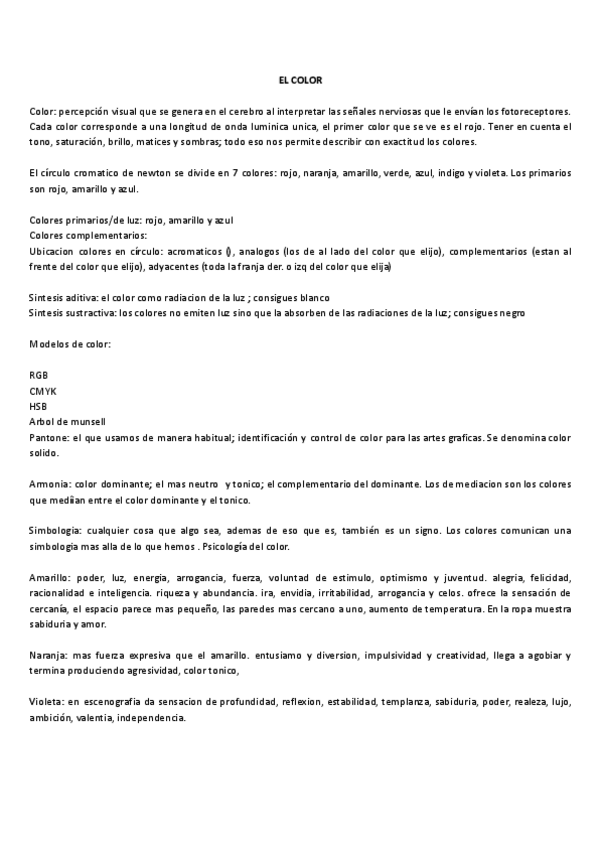 EL COLOR

Color: percepción visual que se genera en el cerebro al interpretar las señales nerviosas que le envían los fotoreceptores. Cada color corresponde a una longitud de onda luminica unica, el primer color que se ve es el rojo. Tener en cuenta el tono, saturación, brillo, matices y sombras; todo eso nos permite describir con exactitud los colores.

El círculo cromatico de newton se divide en 7 colores: rojo, naranja, amarillo, verde, azul, indigo y violeta. Los primarios son rojo, amarillo y azul.

Colores primarios/de luz: rojo, amarillo y azul
Colores complementarios:
Ubicacion colores en círculo: acromaticos (), analogos (los de al lado del color que elijo), complementarios (estan al frente del color que elijo), adyacentes (toda la franja der. o izq del color que elija)

Sintesis aditiva: el color como radiacion de la luz ; consigues blanco
Sintesis sustractiva: los colores no emiten luz sino que la absorben de las radiaciones de la luz; consigues negro

Modelos de color:

RGB
CMYK
HSB
Arbol de munsell
Pantone: el que usamos de manera habitual; identificación y control de color para las artes graficas. Se denomina color solido.

Armonia: color dominante; el mas neutro y tonico; el complementario del dominante. Los de mediacion son los colores que median entre el color dominante y el tonico.

Simbologia: cualquier cosa que algo sea, ademas de eso que es, también es un signo. Los colores comunican una simbologia mas alla de lo que hemos . Psicología del color.

Amarillo: poder, luz, energia, arrogancia, fuerza, voluntad de estimulo, optimismo y juventud. alegria, felicidad, racionalidad e inteligencia. riqueza y abundancia. ira, envidia, irritabilidad, arrogancia y celos. ofrece la sensación de cercanía, el espacio parece mas pequeño, las paredes mas cercano a uno, aumento de temperatura. En la ropa muestra sabiduria y amor.

Naranja: mas fuerza expresiva que el amarillo. entusiamo y diversion, impulsividad y creatividad, llega a agobiar y termina produciendo agresividad, color tonico,

Violeta: en escenografia da sensacion de profundidad, reflexion, estabilidad, templanza, sabiduria, poder, realeza, lujo, ambición, valentia, independencia.